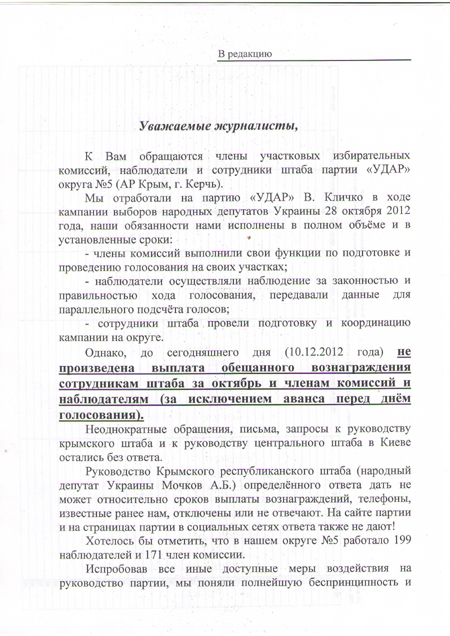 В редакцию

Уважаемые журналисты,

К Вам обращаются члены участковых избирательных комиссий, наблюдатели и сотрудники штаба партии «УДАР» округа №5 (АР Крым, г. Керчь).

Мы отработали на партию «УДАР» В. Кличко в ходе кампании выборов народных депутатов Украины 28 октября 2012 года, наши обязанности нами исполнены в полном объёме и в установленные сроки:

- члены комиссий выполнили свои функции по подготовке и проведению голосования на своих участках;

- наблюдатели осуществляли наблюдение за законностью и правильностью хода голосования, передавали данные для параллельного подсчёта голосов;

- сотрудники штаба провели подготовку и координацию кампании на округе.

Однако, до сегодняшнего дня (10.12.2012 года) не произведена выплата обещанного вознаграждения сотрудникам штаба за октябрь и членам комиссий и наблюдателям (за исключением аванса перед днём голосования).

Неоднократные обращения, письма, запросы к руководству крымского штаба и к руководству центрального штаба в Киеве остались без ответа.

Руководство Крымского республиканского штаба (народный депутат Украины Мочков А.Б.) определённого ответа дать не может относительно сроков выплаты вознаграждений, телефоны, известные ранее нам, отключены или не отвечают. На сайте партии и на страницах партии в социальных сетях ответа также не дают!

Хотелось бы отметить, что в нашем округе №5 работало 199 наблюдателей и 171 член комиссии.

Испробовав все иные доступные меры воздействия на руководство партии, мы поняли полнейшую беспринципность и